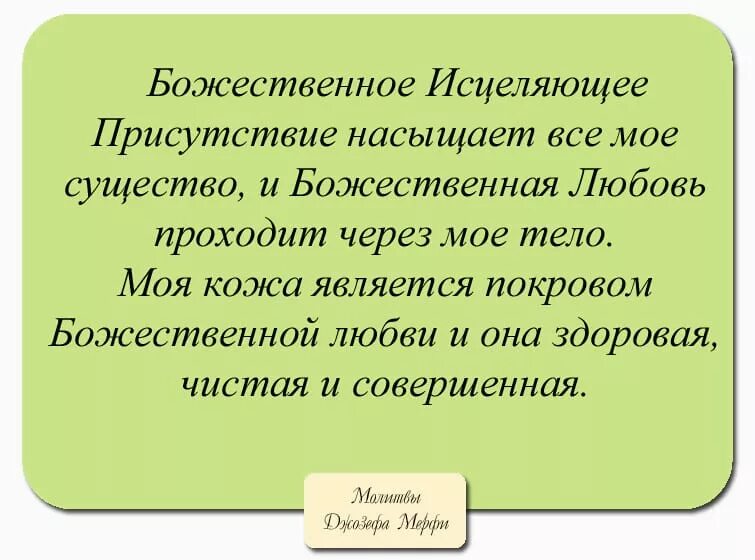 Божественное Исцеляющее Присутствие насыщает все мое существо, и Божественная Любовь проходит через мое тело.
Моя кожа является покровом Божественной любви и она здоровая, чистая и совершенная.

Молитвы
Джозефа Мерфи